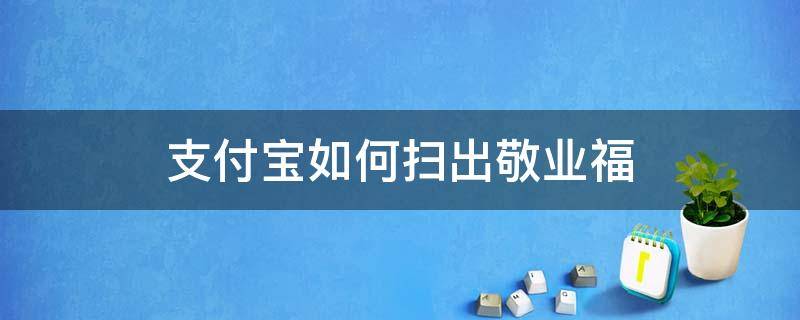 支付宝如何扫出敬业福